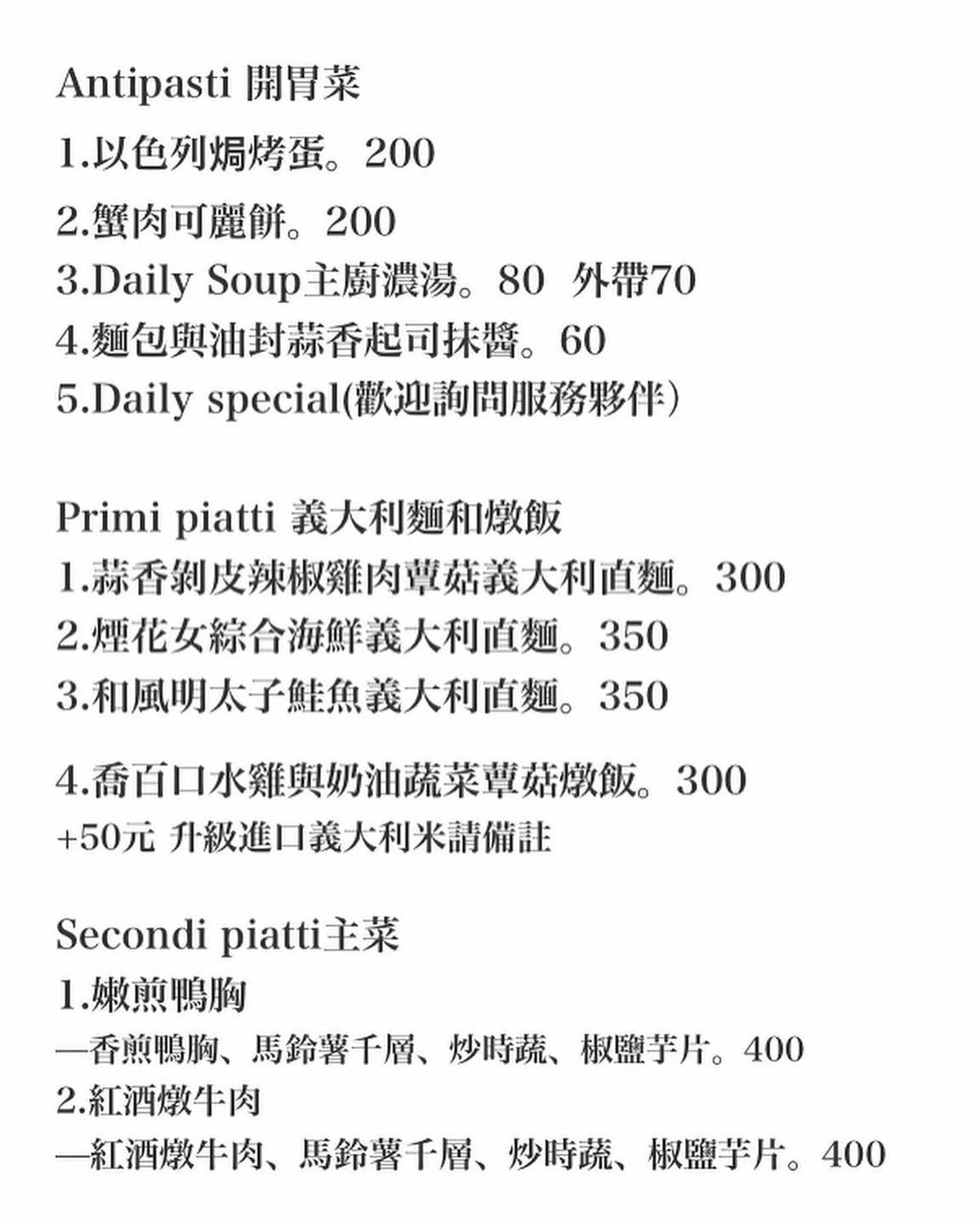 Antipasti 開胃菜

1.以色列焗烤蛋。200

2.蟹肉可麗餅。200

3.Daily Soup主廚濃湯。80 外帶70

4.麵包與油封蒜香起司抹醬。60

5.Daily special(歡迎詢問服務夥伴)

Primi piatti 義大利麵和燉飯

1.蒜香剝皮辣椒雞肉蕈菇義大利直麵。300

2.煙花女綜合海鮮義大利直麵。350

3.和風明太子鮭魚義大利直麵。350

4.喬百口水雞與奶油蔬菜蕈菇燉飯。300

+50元 升級進口義大利米請備註

Secondi piatti主菜

1.嫩煎鴨胸

—香煎鴨胸、馬鈴薯千層、炒時蔬、椒鹽芋片。400

2.紅酒燉牛肉

—紅酒燉牛肉、馬鈴薯千層、炒時蔬、椒鹽芋片。400